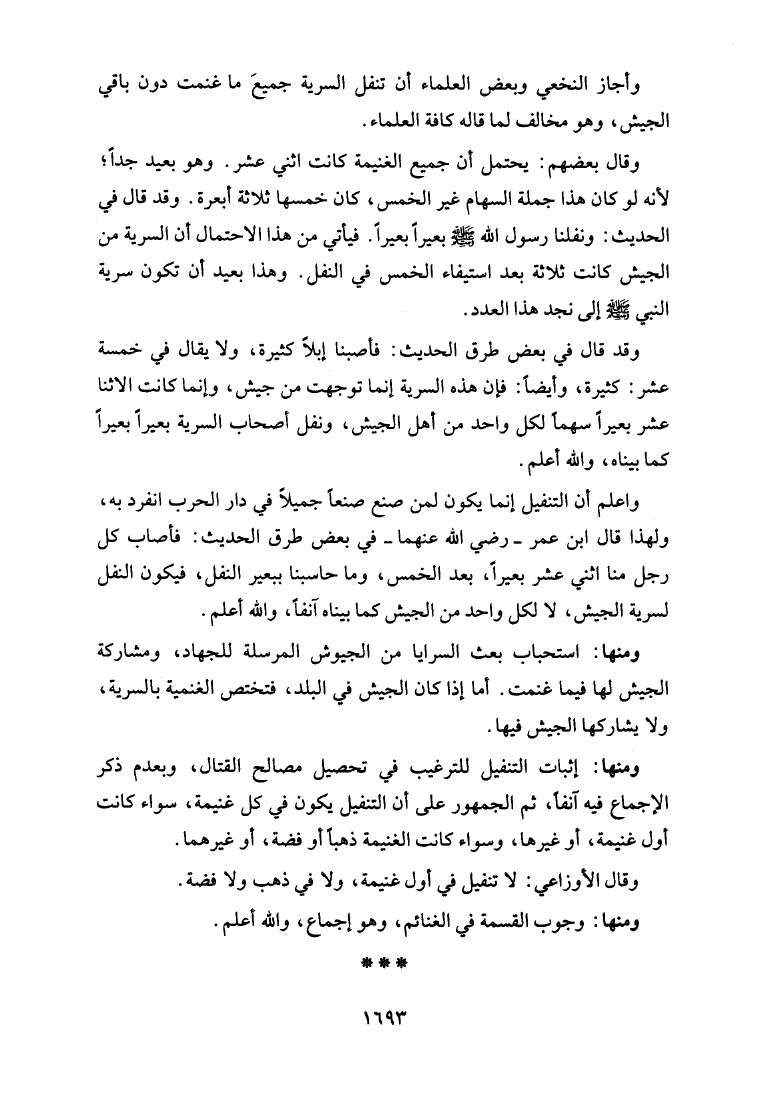 وأجاز النخعي وبعض العلماء أن تنفل السرية جميعَ ما غنمت دون باقي الجيش، وهو مخالف لما قاله كافة العلماء.

وقال بعضهم: يحتمل أن جميع الغنيمة كانت اثني عشر. وهو بعيد جداً؛ لأنه لو كان هذا جملة السهام غير الخمس، كان خمسها ثلاثة أبعرة. وقد قال في الحديث: ونفلنا رسول الله ﷺ بعيراً بعيراً. فيأتي من هذا الاحتمال أن السرية من الجيش كانت ثلاثة بعد استيفاء الخمس في النفل. وهذا بعيد أن تكون سرية النبي ﷺ إلى نجد هذا العدد.

وقد قال في بعض طرق الحديث: فأصبنا إبلاً كثيرة، ولا يقال في خمسة عشر: كثيرة، وأيضاً: فإن هذه السرية إنما توجهت من جيش، وإنما كانت الاثنا عشر بعيراً سهماً لكل واحد من أهل الجيش، ونفل أصحاب السرية بعيراً بعيراً كما بيناه، والله أعلم.

واعلم أن التنفيل إنما يكون لمن صنع صنعاً جميلاً في دار الحرب انفرد به، ولهذا قال ابن عمر ـ رضي الله عنهما ـ في بعض طرق الحديث: فأصاب كل رجل منا اثني عشر بعيراً، بعد الخمس، وما حاسبنا ببعير النفل، فيكون النفل لسرية الجيش، لا لكل واحد من الجيش كما بيناه آنفاً، والله أعلم.

ومنها: استحباب بعث السرايا من الجيوش المرسلة للجهاد، ومشاركة الجيش لها فيما غنمت. أما إذا كان الجيش في البلد، فتختص الغنمية بالسرية، ولا يشاركها الجيش فيها.

ومنها: إثبات التنفيل للترغيب في تحصيل مصالح القتال، وبعدم ذكر الإجماع فيه آنفاً، ثم الجمهور على أن التنفيل يكون في كل غنيمة، سواء كانت أول غنيمة، أو غيرها، وسواء كانت الغنيمة ذهباً أو فضة، أو غيرهما.

وقال الأوزاعي: لا تنفيل في أول غنيمة، ولا في ذهب ولا فضة.

ومنها: وجوب القسمة في الغنائم، وهو إجماع، والله أعلم.

***

١٦٩٣